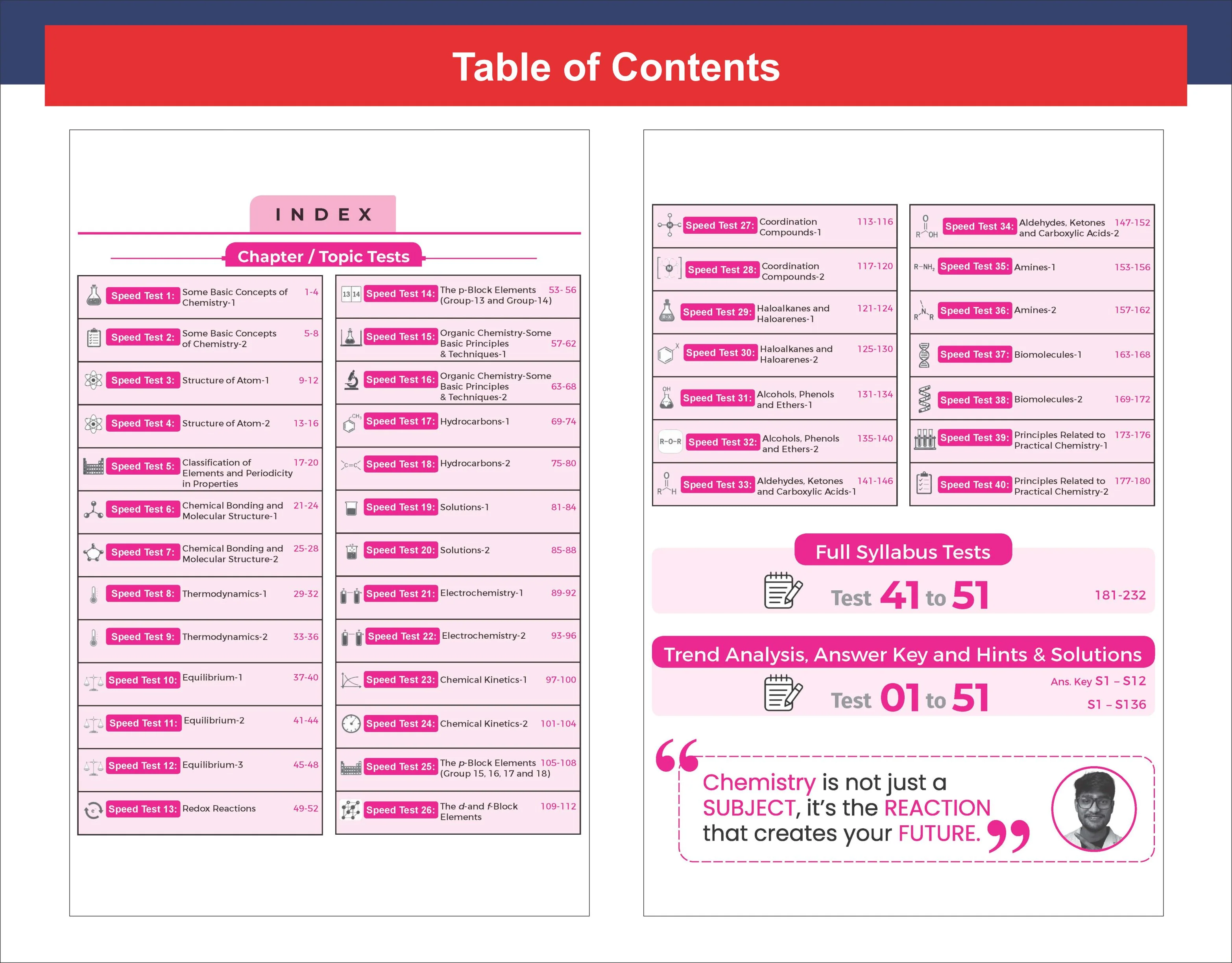 Table of Contents

INDEX

Chapter / Topic Tests

Speed Test 1: Some Basic Concepts of Chemistry-1 1-4

Speed Test 2: Some Basic Concepts of Chemistry-2 5-8

Speed Test 3: Structure of Atom-1 9-12

Speed Test 4: Structure of Atom-2 13-16

Speed Test 5: Classification of Elements and Periodicity in Properties 17-20

Speed Test 6: Chemical Bonding and Molecular Structure-1 21-24

Speed Test 7: Chemical Bonding and Molecular Structure-2 25-28

Speed Test 8: Thermodynamics-1 29-32

Speed Test 9: Thermodynamics-2 33-36

Speed Test 10: Equilibrium-1 37-40

Speed Test 11: Equilibrium-2 41-44

Speed Test 12: Equilibrium-3 45-48

Speed Test 13: Redox Reactions 49-52

Speed Test 14: The p-Block Elements (Group-13 and Group-14) 53- 56

Speed Test 15: Organic Chemistry-Some Basic Principles & Techniques-1 57-62

Speed Test 16: Organic Chemistry-Some Basic Principles & Techniques-2 63-68

Speed Test 17: Hydrocarbons-1 69-74

Speed Test 18: Hydrocarbons-2 75-80

Speed Test 19: Solutions-1 81-84

Speed Test 20: Solutions-2 85-88

Speed Test 21: Electrochemistry-1 89-92

Speed Test 22: Electrochemistry-2 93-96

Speed Test 23: Chemical Kinetics-1 97-100

Speed Test 24: Chemical Kinetics-2 101-104

Speed Test 25: The p-Block Elements (Group 15, 16, 17 and 18) 105-108

Speed Test 26: The d-and f-Block Elements 109-112

Speed Test 27: Coordination Compounds-1 113-116

Speed Test 28: Coordination Compounds-2 117-120

Speed Test 29: Haloalkanes and Haloarenes-1 121-124

Speed Test 30: Haloalkanes and Haloarenes-2 125-130

Speed Test 31: Alcohols, Phenols and Ethers-1 131-134

Speed Test 32: Alcohols, Phenols and Ethers-2 135-140

Speed Test 33: Aldehydes, Ketones and Carboxylic Acids-1 141-146

Speed Test 34: Aldehydes, Ketones and Carboxylic Acids-2 147-152

Speed Test 35: Amines-1 153-156

Speed Test 36: Amines-2 157-162

Speed Test 37: Biomolecules-1 163-168

Speed Test 38: Biomolecules-2 169-172

Speed Test 39: Principles Related to Practical Chemistry-1 173-176

Speed Test 40: Principles Related to Practical Chemistry-2 177-180

Full Syllabus Tests

Test 41 to 51 181-232

Trend Analysis, Answer Key and Hints & Solutions

Test 01 to 51

Ans. Key S1 – S12

S1 – S136

Chemistry is not just a SUBJECT, it's the REACTION that creates your FUTURE.